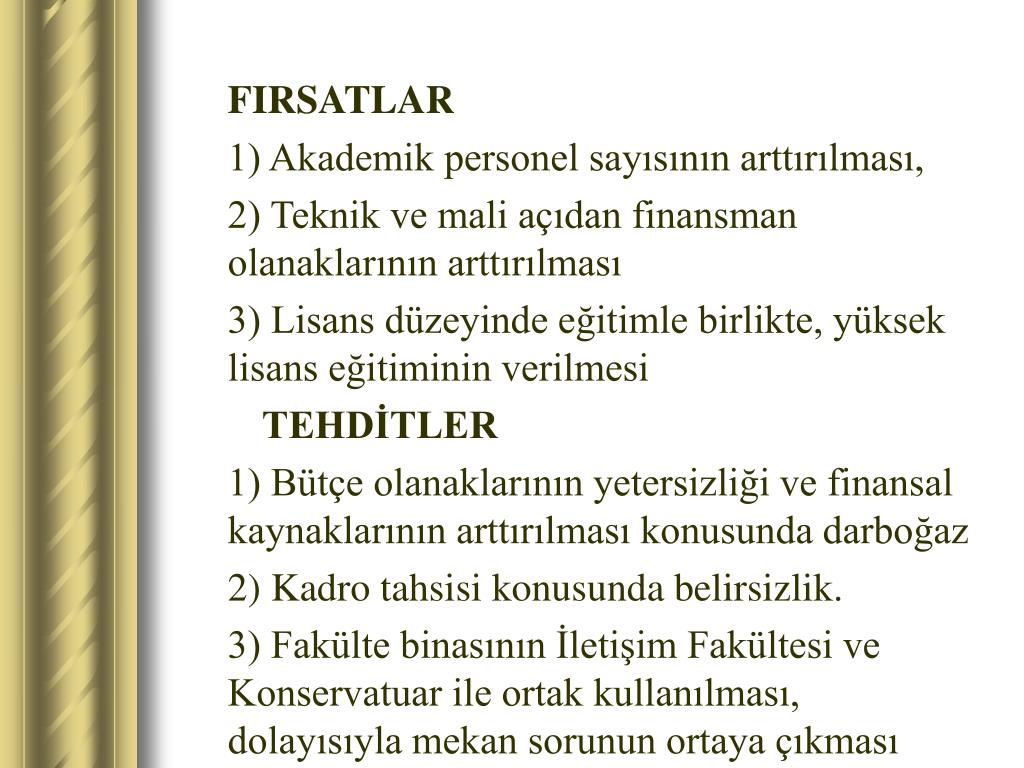 FIRSATLAR

1) Akademik personel sayısının arttırılması,

2) Teknik ve mali açıdan finansman olanaklarının arttırılması

3) Lisans düzeyinde eğitimle birlikte, yüksek lisans eğitiminin verilmesi

TEHDİTLER

1) Bütçe olanaklarının yetersizliği ve finansal kaynaklarının arttırılması konusunda darboğaz

2) Kadro tahsisi konusunda belirsizlik.

3) Fakülte binasının İletişim Fakültesi ve Konservatuar ile ortak kullanılması, dolayısıyla mekan sorunun ortaya çıkması